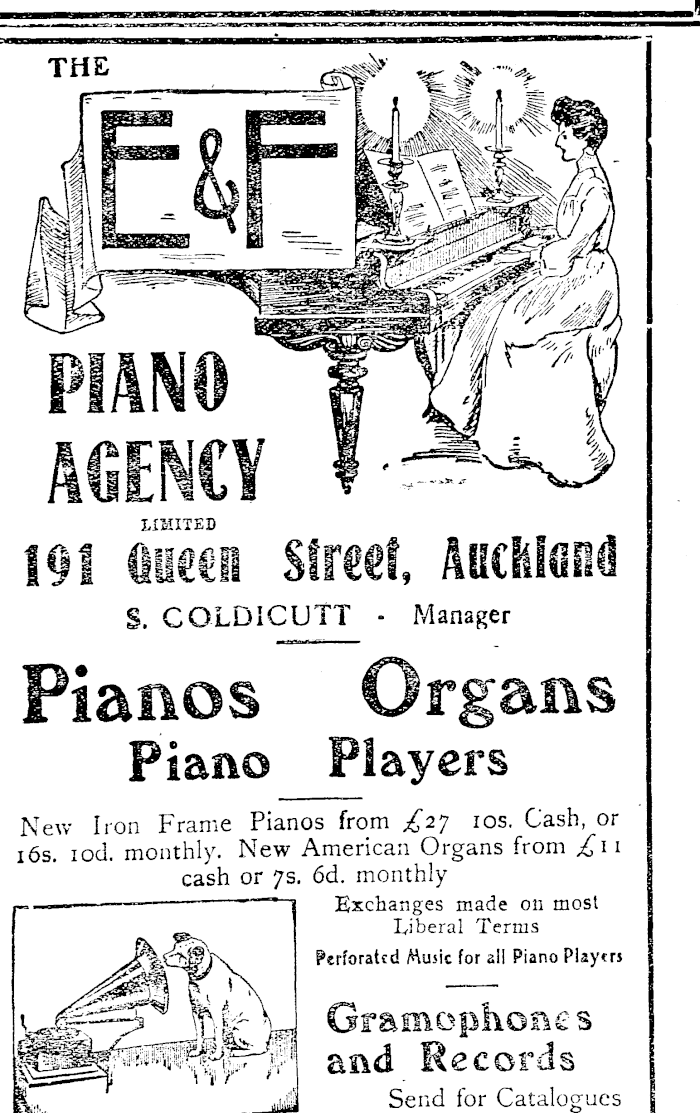 THE

E&F

PIANO AGENCY

LIMITED

191 Queen Street, Auckland

S. COLDICUTT - Manager

Pianos Organs Piano Players

New Iron Frame Pianos from £27 10s. Cash, or 16s. 10d. monthly. New American Organs from £11 cash or 7s. 6d. monthly

Exchanges made on most Liberal Terms

Perforated Music for all Piano Players

Gramophones and Records

Send for Catalogues